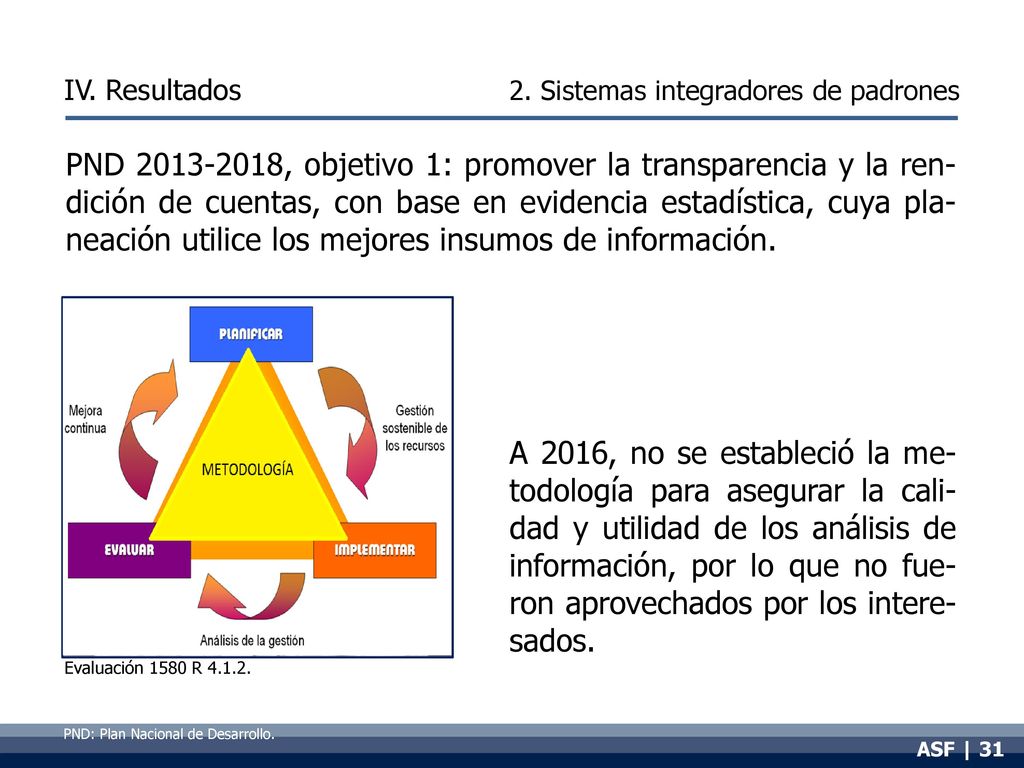 IV. Resultados

2. Sistemas integradores de padrones

PND 2013-2018, objetivo 1: promover la transparencia y la rendición de cuentas, con base en evidencia estadística, cuya planeación utilice los mejores insumos de información.

PLANIFICAR

Mejora continua

Gestión sostenible de los recursos

METODOLOGÍA

EVALUAR

IMPLEMENTAR

Análisis de la gestión

Evaluación 1580 R 4.1.2.

A 2016, no se estableció la metodología para asegurar la calidad y utilidad de los análisis de información, por lo que no fueron aprovechados por los interesados.

PND: Plan Nacional de Desarrollo.

ASF | 31